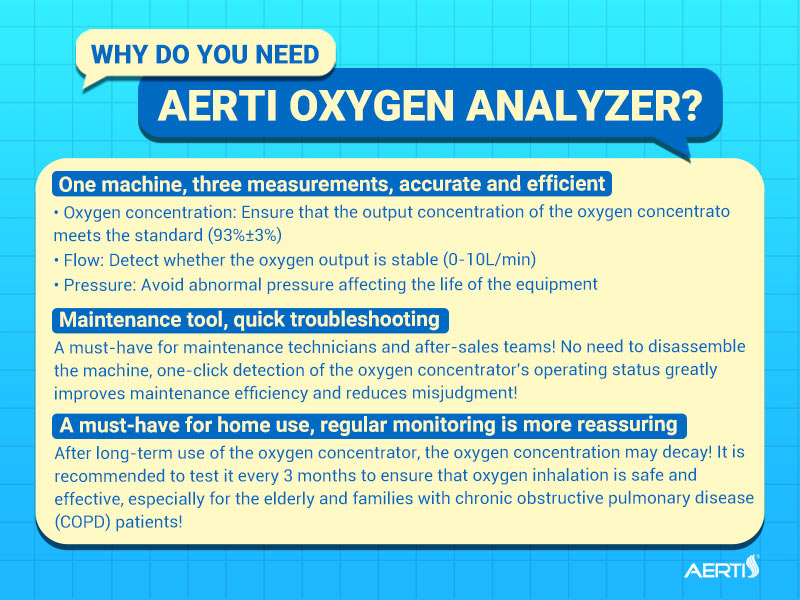 WHY DO YOU NEED

AERTI OXYGEN ANALYZER?

One machine, three measurements, accurate and efficient

• Oxygen concentration: Ensure that the output concentration of the oxygen concentrato meets the standard (93%±3%)

• Flow: Detect whether the oxygen output is stable (0-10L/min)

• Pressure: Avoid abnormal pressure affecting the life of the equipment

Maintenance tool, quick troubleshooting

A must-have for maintenance technicians and after-sales teams! No need to disassemble the machine, one-click detection of the oxygen concentrator's operating status greatly improves maintenance efficiency and reduces misjudgment!

A must-have for home use, regular monitoring is more reassuring

After long-term use of the oxygen concentrator, the oxygen concentration may decay! It is recommended to test it every 3 months to ensure that oxygen inhalation is safe and effective, especially for the elderly and families with chronic obstructive pulmonary disease (COPD) patients!

AERTI